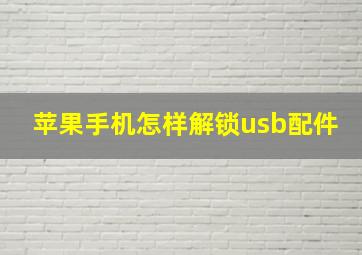 苹果手机怎样解锁usb配件